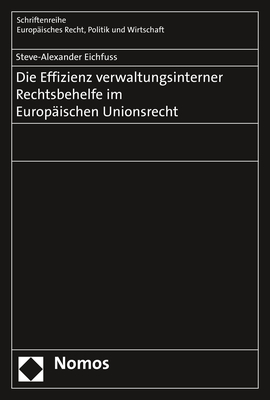 Schriftenreihe
Europäisches Recht, Politik und Wirtschaft

Steve-Alexander Eichfuss

Die Effizienz verwaltungsinterner Rechtsbehelfe im Europäischen Unionsrecht

Nomos